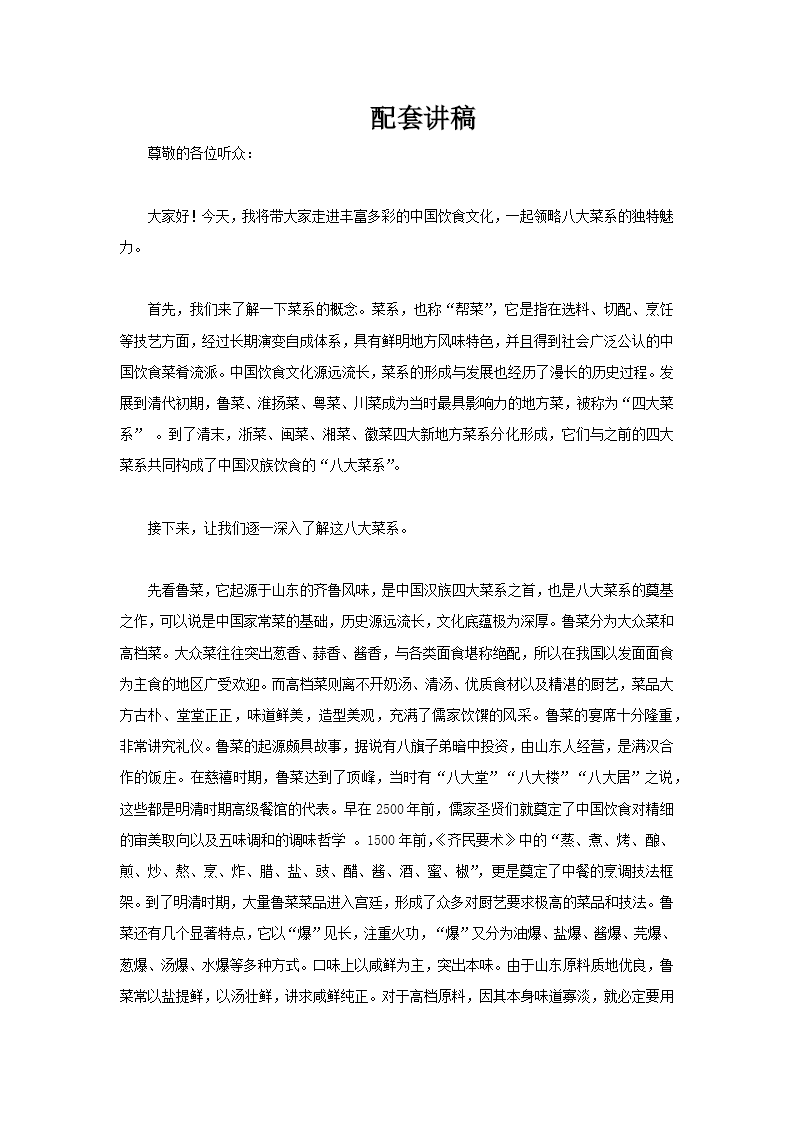 配套讲稿

尊敬的各位听众：

大家好！今天，我将带大家走进丰富多彩的中国饮食文化，一起领略八大菜系的独特魅力。

首先，我们来了解一下菜系的概念。菜系，也称“帮菜”，它是指在选料、切配、烹饪等技艺方面，经过长期演变自成体系，具有鲜明地方风味特色，并且得到社会广泛公认的中国饮食菜肴流派。中国饮食文化源远流长，菜系的形成与发展也经历了漫长的历史过程。发展到清代初期，鲁菜、淮扬菜、粤菜、川菜成为当时最具影响力的地方菜，被称为“四大菜系”。到了清末，浙菜、闽菜、湘菜、徽菜四大新地方菜系分化形成，它们与之前的四大菜系共同构成了中国汉族饮食的“八大菜系”。

接下来，让我们逐一深入了解这八大菜系。

先看鲁菜，它起源于山东的齐鲁风味，是中国汉族四大菜系之首，也是八大菜系的奠基之作，可以说是中国家常菜的基础，历史源远流长，文化底蕴极为深厚。鲁菜分为大众菜和高档菜。大众菜往往突出葱香、蒜香、酱香，与各类面食堪称绝配，所以在我国以发面面食为主食的地区广受欢迎。而高档菜则离不开奶汤、清汤、优质食材以及精湛的厨艺，菜品大方古朴、堂堂正正，味道鲜美，造型美观，充满了儒家饮馔的风采。鲁菜的宴席十分隆重，非常讲究礼仪。鲁菜的起源颇具故事，据说有八旗子弟暗中投资，由山东人经营，是满汉合作的饭庄。在慈禧时期，鲁菜达到了顶峰，当时有“八大堂”“八大楼”“八大居”之说，这些都是明清时期高级餐馆的代表。早在2500年前，儒家圣贤们就奠定了中国饮食对精细的审美取向以及五味调和的调味哲学。1500年前，《齐民要术》中的“蒸、煮、烤、酿、煎、炒、熬、烹、炸、腊、盐、豉、醋、酱、酒、蜜、椒”，更是奠定了中餐的烹调技法框架。到了明清时期，大量鲁菜菜品进入宫廷，形成了众多对厨艺要求极高的菜品和技法。鲁菜还有几个显著特点，它以“爆”见长，注重火功，“爆”又分为油爆、盐爆、酱爆、芫爆、葱爆、汤爆、水爆等多种方式。口味上以咸鲜为主，突出本味。由于山东原料质地优良，鲁菜常以盐提鲜，以汤壮鲜，讲求咸鲜纯正。对于高档原料，因其本身味道寡淡，就必定要用